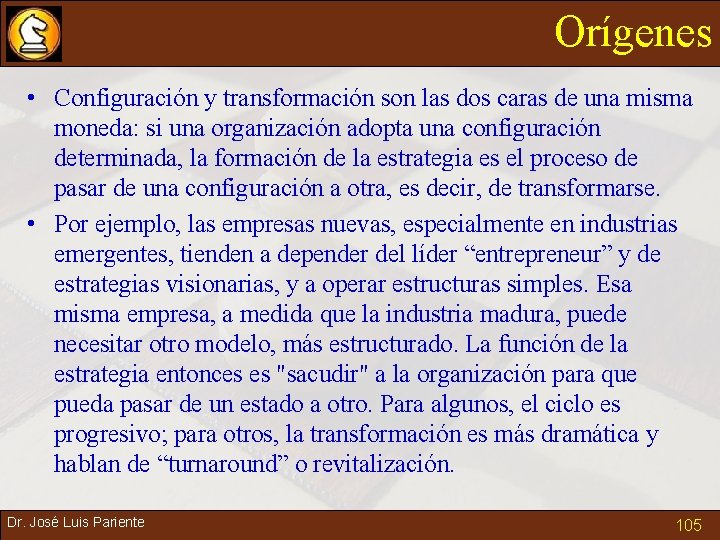 Orígenes

• Configuración y transformación son las dos caras de una misma moneda: si una organización adopta una configuración determinada, la formación de la estrategia es el proceso de pasar de una configuración a otra, es decir, de transformarse.
• Por ejemplo, las empresas nuevas, especialmente en industrias emergentes, tienden a depender del líder “entrepreneur” y de estrategias visionarias, y a operar estructuras simples. Esa misma empresa, a medida que la industria madura, puede necesitar otro modelo, más estructurado. La función de la estrategia entonces es "sacudir" a la organización para que pueda pasar de un estado a otro. Para algunos, el ciclo es progresivo; para otros, la transformación es más dramática y hablan de “turnaround” o revitalización.

Dr. José Luis Pariente

105